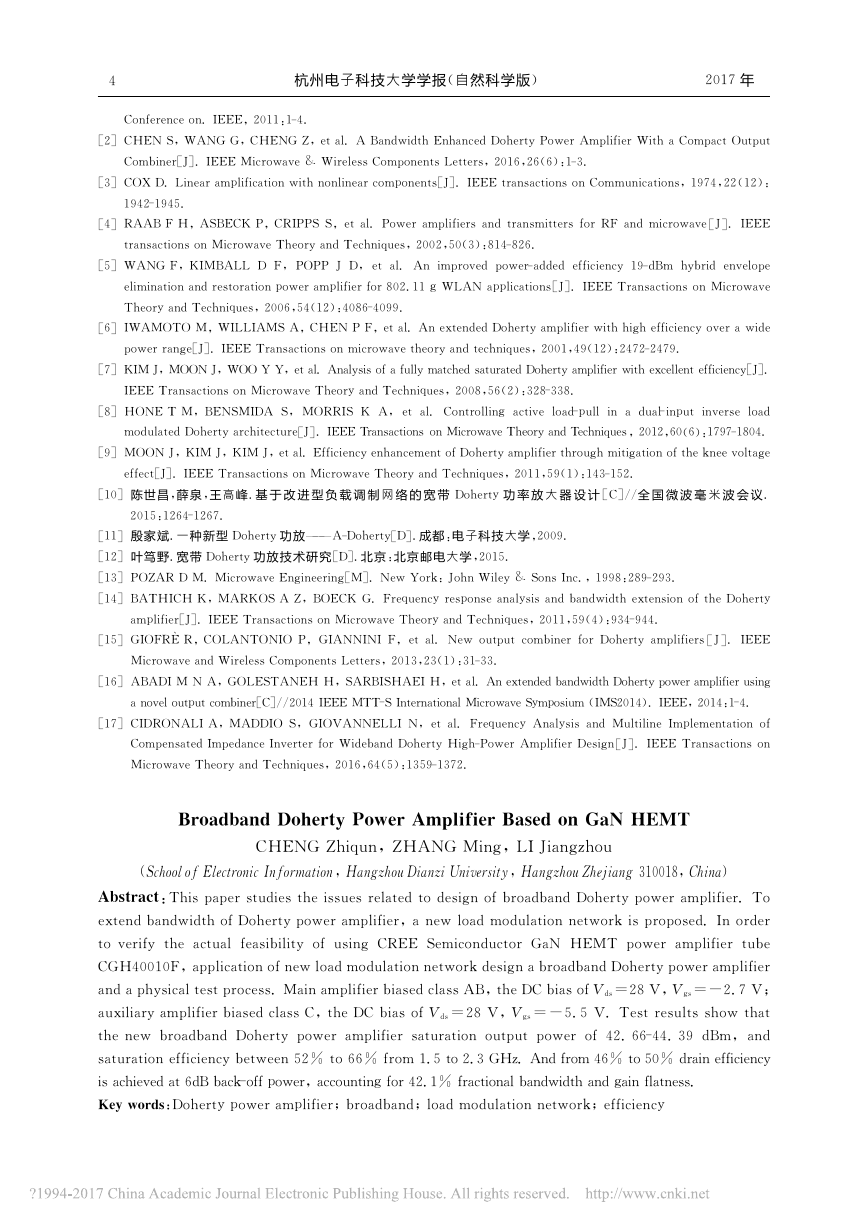 4　　　　　　　　　　　　　　　杭州电子科技大学学报(自然科学版)　　　　　　　　　　　　　　　2017 年

Conference on. IEEE, 2011:1-4.

[2] CHEN S, WANG G, CHENG Z, et al. A Bandwidth Enhanced Doherty Power Amplifier With a Compact Output Combiner[J]. IEEE Microwave & Wireless Components Letters, 2016,26(6):1-3.

[3] COX D. Linear amplification with nonlinear components[J]. IEEE transactions on Communications, 1974,22(12): 1942-1945.

[4] RAAB F H, ASBECK P, CRIPPS S, et al. Power amplifiers and transmitters for RF and microwave[J]. IEEE transactions on Microwave Theory and Techniques, 2002,50(3):814-826.

[5] WANG F, KIMBALL D F, POPP J D, et al. An improved power-added efficiency 19-dBm hybrid envelope elimination and restoration power amplifier for 802.11 g WLAN applications[J]. IEEE Transactions on Microwave Theory and Techniques, 2006,54(12):4086-4099.

[6] IWAMOTO M, WILLIAMS A, CHEN P F, et al. An extended Doherty amplifier with high efficiency over a wide power range[J]. IEEE Transactions on microwave theory and techniques, 2001,49(12):2472-2479.

[7] KIM J, MOON J, WOO Y Y, et al. Analysis of a fully matched saturated Doherty amplifier with excellent efficiency[J]. IEEE Transactions on Microwave Theory and Techniques, 2008,56(2):328-338.

[8] HONE T M, BENSMIDA S, MORRIS K A, et al. Controlling active load-pull in a dual-input inverse load modulated Doherty architecture[J]. IEEE Transactions on Microwave Theory and Techniques, 2012,60(6):1797-1804.

[9] MOON J, KIM J, KIM J, et al. Efficiency enhancement of Doherty amplifier through mitigation of the knee voltage effect[J]. IEEE Transactions on Microwave Theory and Techniques, 2011,59(1):143-152.

[10] 陈世昌,薛泉,王高峰.基于改进型负载调制网络的宽带 Doherty 功率放大器设计[C]//全国微波毫米波会议. 2015:1264-1267.

[11] 殷家斌.一种新型 Doherty 功放——A-Doherty[D].成都:电子科技大学,2009.

[12] 叶笃野.宽带 Doherty 功放技术研究[D].北京:北京邮电大学,2015.

[13] POZAR D M. Microwave Engineering[M]. New York: John Wiley & Sons Inc., 1998:289-293.

[14] BATHICH K, MARKOS A Z, BOECK G. Frequency response analysis and bandwidth extension of the Doherty amplifier[J]. IEEE Transactions on Microwave Theory and Techniques, 2011,59(4):934-944.

[15] GIOFRÈ R, COLANTONIO P, GIANNINI F, et al. New output combiner for Doherty amplifiers[J]. IEEE Microwave and Wireless Components Letters, 2013,23(1):31-33.

[16] ABADI M N A, GOLESTANEH H, SARBISHAEI H, et al. An extended bandwidth Doherty power amplifier using a novel output combiner[C]//2014 IEEE MTT-S International Microwave Symposium (IMS2014). IEEE, 2014:1-4.

[17] CIDRONALI A, MADDIO S, GIOVANNELLI N, et al. Frequency Analysis and Multiline Implementation of Compensated Impedance Inverter for Wideband Doherty High-Power Amplifier Design[J]. IEEE Transactions on Microwave Theory and Techniques, 2016,64(5):1359-1372.

Broadband Doherty Power Amplifier Based on GaN HEMT

CHENG Zhiqun, ZHANG Ming, LI Jiangzhou

(School of Electronic Information, Hangzhou Dianzi University, Hangzhou Zhejiang 310018, China)

Abstract: This paper studies the issues related to design of broadband Doherty power amplifier. To extend bandwidth of Doherty power amplifier, a new load modulation network is proposed. In order to verify the actual feasibility of using CREE Semiconductor GaN HEMT power amplifier tube CGH40010F, application of new load modulation network design a broadband Doherty power amplifier and a physical test process. Main amplifier biased class AB, the DC bias of $V_{ds}=28$ V, $V_{gs}=-2.7$ V; auxiliary amplifier biased class C, the DC bias of $V_{ds}=28$ V, $V_{gs}=-5.5$ V. Test results show that the new broadband Doherty power amplifier saturation output power of 42.66-44.39 dBm, and saturation efficiency between 52% to 66% from 1.5 to 2.3 GHz. And from 46% to 50% drain efficiency is achieved at 6dB back-off power, accounting for 42.1% fractional bandwidth and gain flatness.

Key words: Doherty power amplifier; broadband; load modulation network; efficiency

?1994-2017 China Academic Journal Electronic Publishing House. All rights reserved. http://www.cnki.net